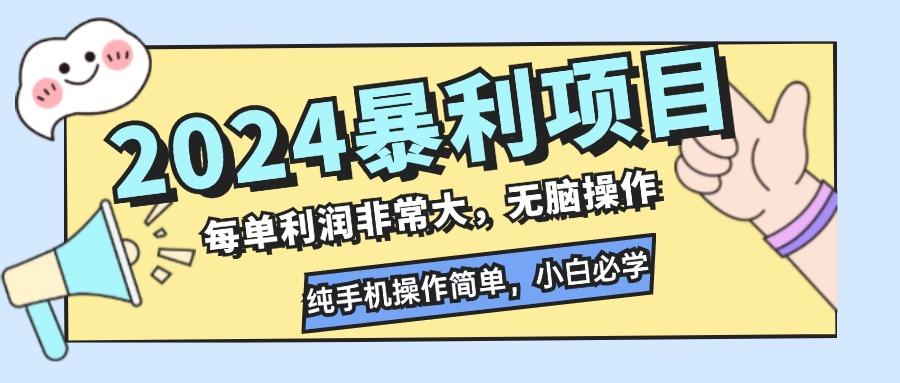 2024暴利项目

每单利润非常大，无脑操作

纯手机操作简单，小白必学